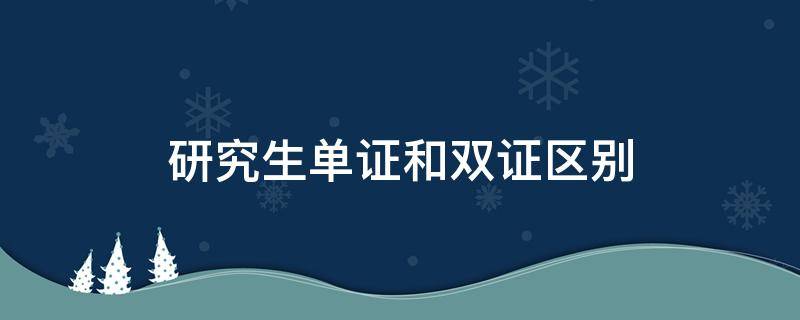 研究生单证和双证区别